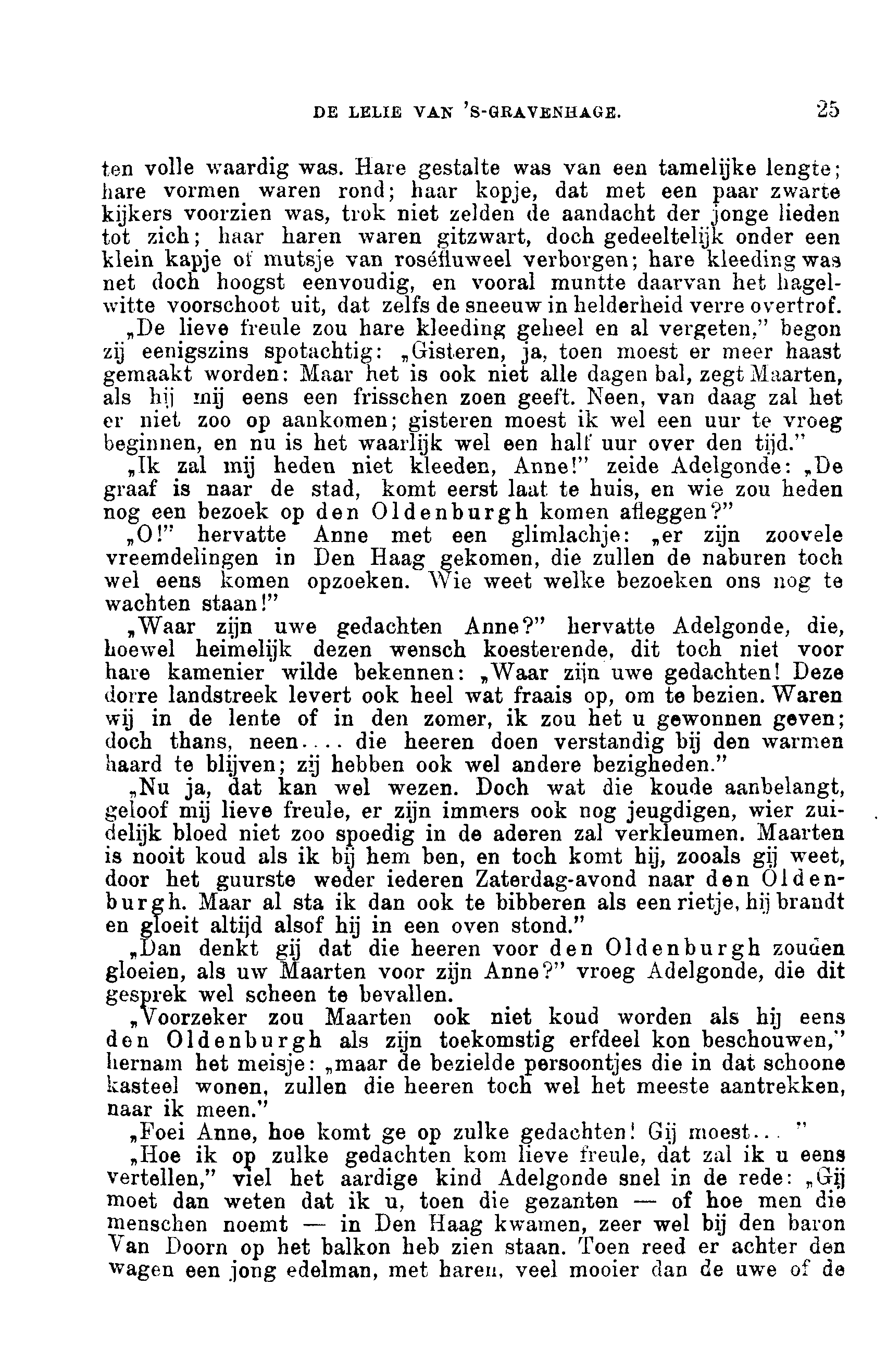 DE LELIE VAN 'S-GRAVENHAGE. 25

ten volle waardig was. Hare gestalte was van een tamelijke lengte; hare vormen waren rond; haar kopje, dat met een paar zwarte kijkers voorzien was, trok niet zelden de aandacht der jonge lieden tot zich; haar haren waren gitzwart, doch gedeeltelijk onder een klein kapje of mutsje van roséfluweel verborgen; hare kleeding was net doch hoogst eenvoudig, en vooral muntte daarvan het hagelwitte voorschoot uit, dat zelfs de sneeuw in helderheid verre overtrof.

„De lieve freule zou hare kleeding geheel en al vergeten," begon zij eenigszins spotachtig: „Gisteren, ja, toen moest er meer haast gemaakt worden: Maar het is ook niet alle dagen bal, zegt Maarten, als hij mij eens een frisschen zoen geeft. Neen, van daag zal het er niet zoo op aankomen; gisteren moest ik wel een uur te vroeg beginnen, en nu is het waarlijk wel een half uur over den tijd."

„Ik zal mij heden niet kleeden, Anne!" zeide Adelgonde: „De graaf is naar de stad, komt eerst laat te huis, en wie zou heden nog een bezoek op den Oldenburgh komen afleggen?"

„O!" hervatte Anne met een glimlachje: „er zijn zoovele vreemdelingen in Den Haag gekomen, die zullen de naburen toch wel eens komen opzoeken. Wie weet welke bezoeken ons nog te wachten staan!"

„Waar zijn uwe gedachten Anne?" hervatte Adelgonde, die, hoewel heimelijk dezen wensch koesterende, dit toch niet voor hare kamenier wilde bekennen: „Waar zijn uwe gedachten! Deze dorre landstreek levert ook heel wat fraais op, om te bezien. Waren wij in de lente of in den zomer, ik zou het u gewonnen geven; doch thans, neen.... die heeren doen verstandig bij den warmen haard te blijven; zij hebben ook wel andere bezigheden."

„Nu ja, dat kan wel wezen. Doch wat die koude aanbelangt, geloof mij lieve freule, er zijn immers ook nog jeugdigen, wier zuidelijk bloed niet zoo spoedig in de aderen zal verkleumen. Maarten is nooit koud als ik bij hem ben, en toch komt hij, zooals gij weet, door het guurste weder iederen Zaterdag-avond naar den Oldenburgh. Maar al sta ik dan ook te bibberen als een rietje, hij brandt en gloeit altijd alsof hij in een oven stond."

„Dan denkt gij dat die heeren voor den Oldenburgh zouden gloeien, als uw Maarten voor zijn Anne?" vroeg Adelgonde, die dit gesprek wel scheen te bevallen.

„Voorzeker zou Maarten ook niet koud worden als hij eens den Oldenburgh als zijn toekomstig erfdeel kon beschouwen," hernam het meisje: „maar de bezielde persoontjes die in dat schoone kasteel wonen, zullen die heeren toch wel het meeste aantrekken, naar ik meen."

„Foei Anne, hoe komt ge op zulke gedachten! Gij moest... "

„Hoe ik op zulke gedachten kom lieve freule, dat zal ik u eens vertellen," viel het aardige kind Adelgonde snel in de rede: „Gij moet dan weten dat ik u, toen die gezanten — of hoe men die menschen noemt — in Den Haag kwamen, zeer wel bij den baron Van Doorn op het balkon heb zien staan. Toen reed er achter den wagen een jong edelman, met haren, veel mooier dan de uwe of de